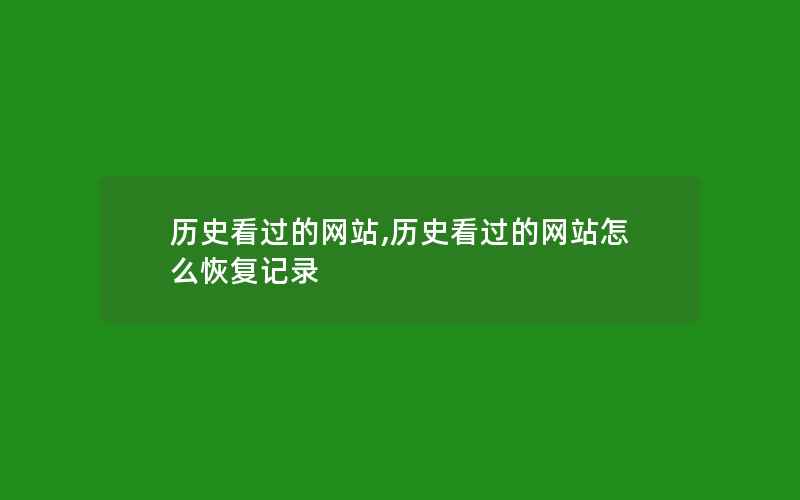 历史看过的网站,历史看过的网站怎么恢复记录